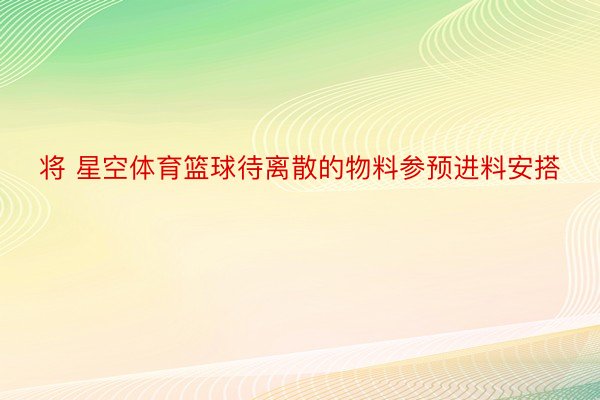 将 星空体育篮球待离散的物料参预进料安搭